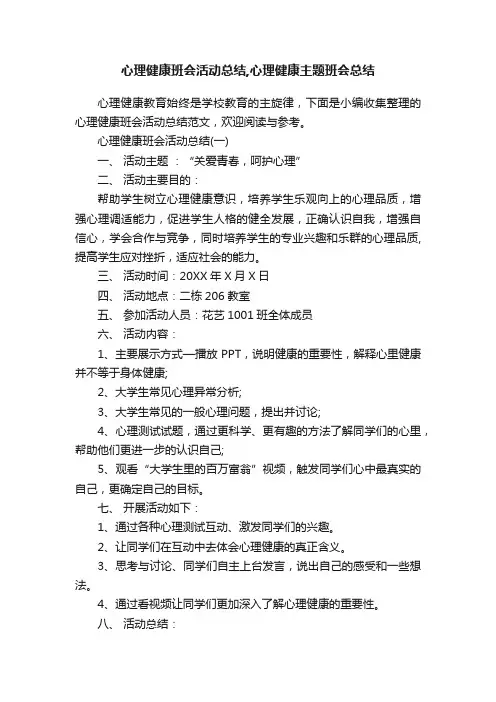 心理健康班会活动总结,心理健康主题班会总结

心理健康教育始终是学校教育的主旋律，下面是小编收集整理的心理健康班会活动总结范文，欢迎阅读与参考。

心理健康班会活动总结(一)

一、 活动主题 ： “关爱青春，呵护心理”

二、 活动主要目的：

帮助学生树立心理健康意识，培养学生乐观向上的心理品质，增强心理调适能力，促进学生人格的健全发展，正确认识自我，增强自信心，学会合作与竞争，同时培养学生的专业兴趣和乐群的心理品质,提高学生应对挫折，适应社会的能力。

三、 活动时间：20XX 年 X 月 X 日

四、 活动地点：二栋 206 教室

五、 参加活动人员：花艺 1001 班全体成员

六、 活动内容：

1、主要展示方式—播放 PPT，说明健康的重要性，解释心里健康并不等于身体健康;

2、大学生常见心理异常分析;

3、大学生常见的一般心理问题，提出并讨论;

4、心理测试试题，通过更科学、更有趣的方法了解同学们的心里，帮助他们更进一步的认识自己;

5、观看“大学生里的百万富翁”视频，触发同学们心中最真实的自己，更确定自己的目标。

七、 开展活动如下：

1、通过各种心理测试互动、激发同学们的兴趣。

2、让同学们在互动中去体会心理健康的真正含义。

3、思考与讨论、同学们自主上台发言，说出自己的感受和一些想法。

4、通过看视频让同学们更加深入了解心理健康的重要性。

八、 活动总结：